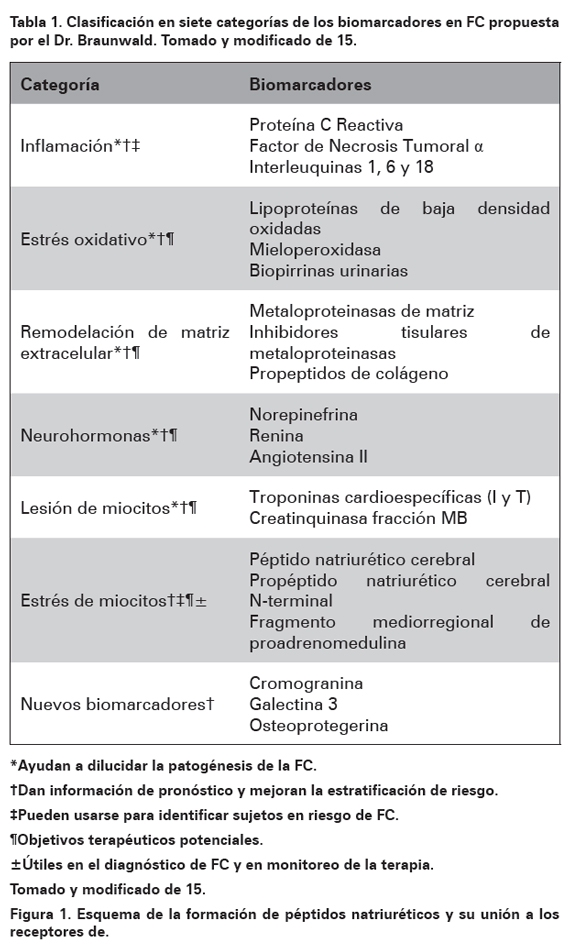 Tabla 1. Clasificación en siete categorías de los biomarcadores en FC propuesta por el Dr. Braunwald. Tomado y modificado de 15.

| Categoría | Biomarcadores |
|---|---|
| Inflamación*†‡ | Proteína C Reactiva<br>Factor de Necrosis Tumoral α<br>Interleuquinas 1, 6 y 18 |
| Estrés oxidativo*†¶ | Lipoproteínas de baja densidad oxidadas<br>Mieloperoxidasa<br>Biopirrinas urinarias |
| Remodelación de matriz extracelular*†¶ | Metaloproteinasas de matriz<br>Inhibidores tisulares de metaloproteinasas<br>Propeptidos de colágeno |
| Neurohormonas*†¶ | Norepinefrina<br>Renina<br>Angiotensina II |
| Lesión de miocitos*†¶ | Troponinas cardioespecíficas (I y T)<br>Creatinquinasa fracción MB |
| Estrés de miocitos†‡¶± | Péptido natriurético cerebral<br>Propéptido natriurético cerebral N-terminal<br>Fragmento mediorregional de proadrenomedulina |
| Nuevos biomarcadores† | Cromogranina<br>Galectina 3<br>Osteoprotegerina |

*Ayudan a dilucidar la patogénesis de la FC.

†Dan información de pronóstico y mejoran la estratificación de riesgo.

‡Pueden usarse para identificar sujetos en riesgo de FC.

¶Objetivos terapéuticos potenciales.

±Útiles en el diagnóstico de FC y en monitoreo de la terapia.

Tomado y modificado de 15.

Figura 1. Esquema de la formación de péptidos natriuréticos y su unión a los receptores de.